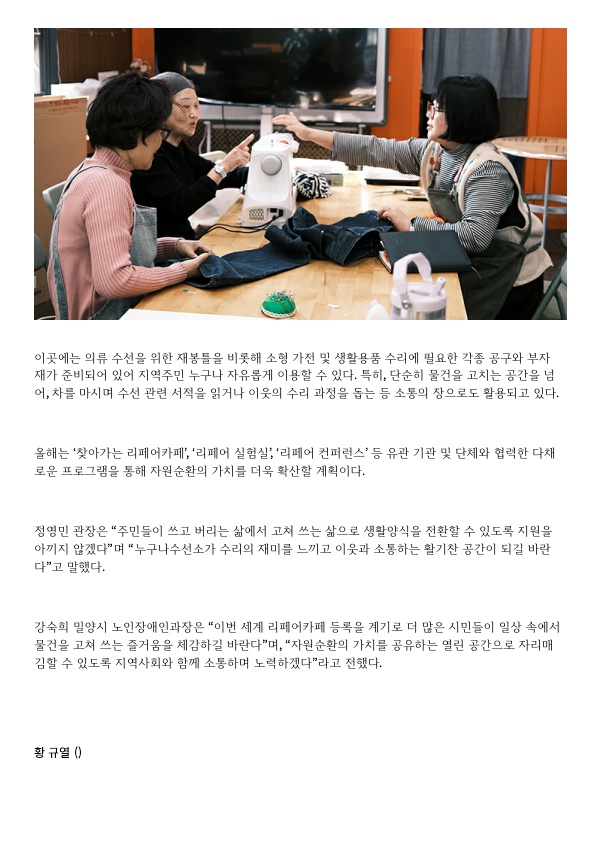 이곳에는 의류 수선을 위한 재봉틀을 비롯해 소형 가전 및 생활용품 수리에 필요한 각종 공구와 부자재가 준비되어 있어 지역주민 누구나 자유롭게 이용할 수 있다. 특히, 단순히 물건을 고치는 공간을 넘어, 차를 마시며 수선 관련 서적을 읽거나 이웃의 수리 과정을 돕는 등 소통의 장으로도 활용되고 있다.

올해는 '찾아가는 리페어카페', '리페어 실험실', '리페어 컨퍼런스' 등 유관 기관 및 단체와 협력한 다채로운 프로그램을 통해 자원순환의 가치를 더욱 확산할 계획이다.

정영민 관장은 "주민들이 쓰고 버리는 삶에서 고쳐 쓰는 삶으로 생활양식을 전환할 수 있도록 지원을 아끼지 않겠다"며 "누구나수선소가 수리의 재미를 느끼고 이웃과 소통하는 활기찬 공간이 되길 바란다"고 말했다.

강숙희 밀양시 노인장애인과장은 "이번 세계 리페어카페 등록을 계기로 더 많은 시민들이 일상 속에서 물건을 고쳐 쓰는 즐거움을 체감하길 바란다"며, "자원순환의 가치를 공유하는 열린 공간으로 자리매김할 수 있도록 지역사회와 함께 소통하며 노력하겠다"라고 전했다.

황 규열 ()